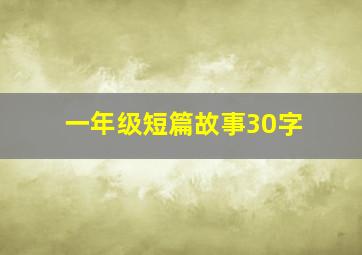 一年级短篇故事30字